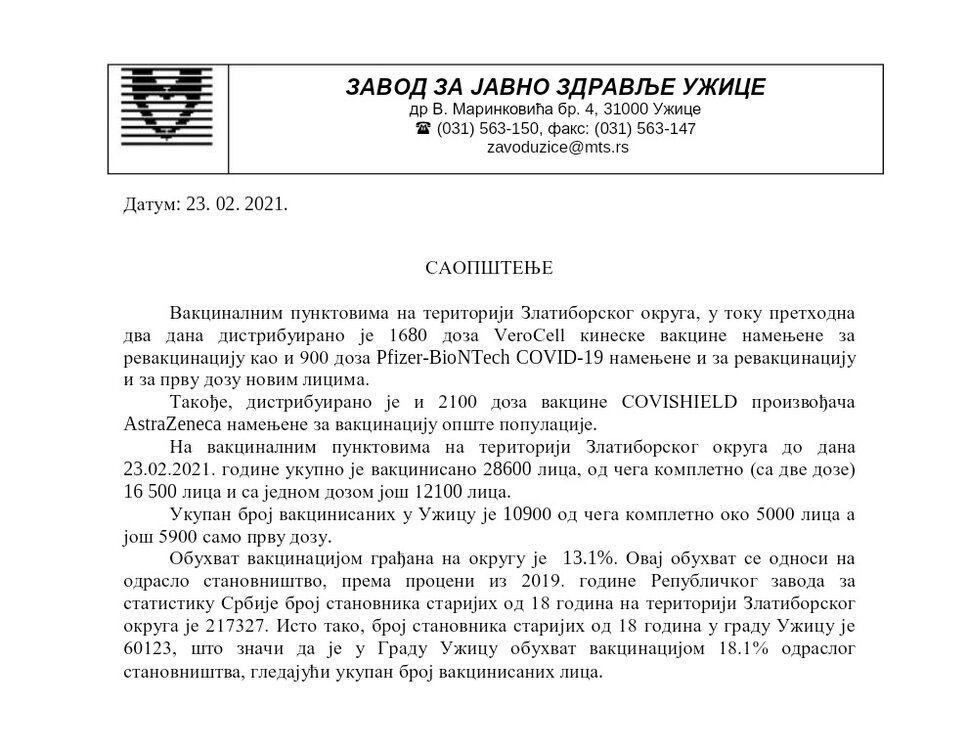 ЗАВОД ЗА ЈАВНО ЗДРАВЉЕ УЖИЦЕ
др В. Маринковића бр. 4, 31000 Ужице
☎ (031) 563-150, факс: (031) 563-147
zavoduzice@mts.rs

Датум: 23. 02. 2021.

САОПШТЕЊЕ

Вакциналним пунктовима на територији Златиборског округа, у току претходна два дана дистрибуирано је 1680 доза VeroCell кинеске вакцине намењене за ревакцинацију као и 900 доза Pfizer-BioNTech COVID-19 намењене и за ревакцинацију и за прву дозу новим лицима.

Такође, дистрибуирано је и 2100 доза вакцине COVISHIELD произвођача AstraZeneca намењене за вакцинацију опште популације.

На вакциналним пунктовима на територији Златиборског округа до дана 23.02.2021. године укупно је вакцинисано 28600 лица, од чега комплетно (са две дозе) 16 500 лица и са једном дозом још 12100 лица.

Укупан број вакцинисаних у Ужицу је 10900 од чега комплетно око 5000 лица а још 5900 само прву дозу.

Обухват вакцинацијом грађана на округу је 13.1%. Овај обухват се односи на одрасло становништво, према процени из 2019. године Републичког завода за статистику Србије број становника старијих од 18 година на територији Златиборског округа је 217327. Исто тако, број становника старијих од 18 година у граду Ужицу је 60123, што значи да је у Граду Ужицу обухват вакцинацијом 18.1% одраслог становништва, гледајући укупан број вакцинисаних лица.